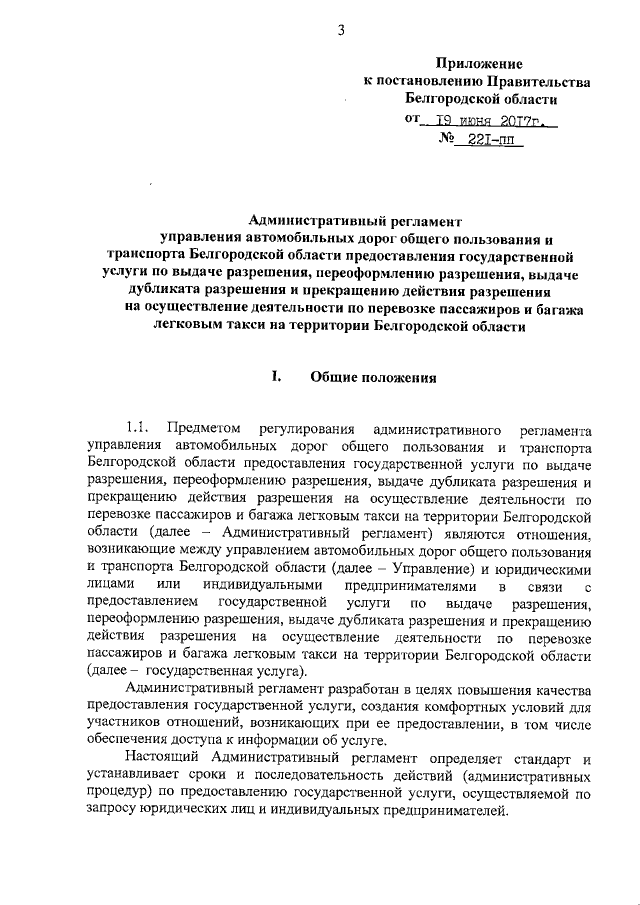 3

Приложение
к постановлению Правительства
Белгородской области
от 19 июня 2017г.
№ 221-пп

Административный регламент
управления автомобильных дорог общего пользования и транспорта Белгородской области предоставления государственной услуги по выдаче разрешения, переоформлению разрешения, выдаче дубликата разрешения и прекращению действия разрешения на осуществление деятельности по перевозке пассажиров и багажа легковым такси на территории Белгородской области

I. Общие положения

1.1. Предметом регулирования административного регламента управления автомобильных дорог общего пользования и транспорта Белгородской области предоставления государственной услуги по выдаче разрешения, переоформлению разрешения, выдаче дубликата разрешения и прекращению действия разрешения на осуществление деятельности по перевозке пассажиров и багажа легковым такси на территории Белгородской области (далее – Административный регламент) являются отношения, возникающие между управлением автомобильных дорог общего пользования и транспорта Белгородской области (далее – Управление) и юридическими лицами или индивидуальными предпринимателями в связи с предоставлением государственной услуги по выдаче разрешения, переоформлению разрешения, выдаче дубликата разрешения и прекращению действия разрешения на осуществление деятельности по перевозке пассажиров и багажа легковым такси на территории Белгородской области (далее – государственная услуга).

Административный регламент разработан в целях повышения качества предоставления государственной услуги, создания комфортных условий для участников отношений, возникающих при ее предоставлении, в том числе обеспечения доступа к информации об услуге.

Настоящий Административный регламент определяет стандарт и устанавливает сроки и последовательность действий (административных процедур) по предоставлению государственной услуги, осуществляемой по запросу юридических лиц и индивидуальных предпринимателей.